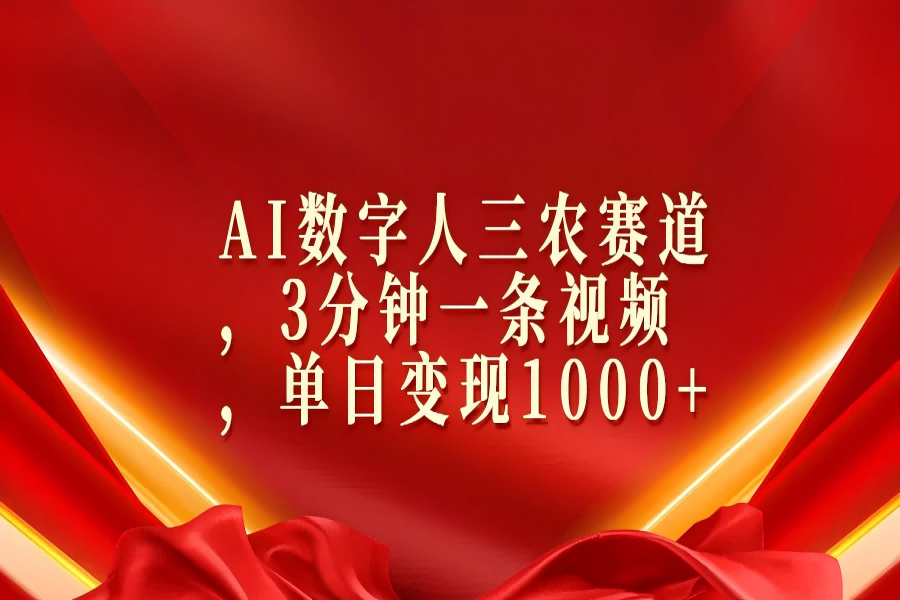 AI数字人三农赛道，3分钟一条视频，单日变现1000+